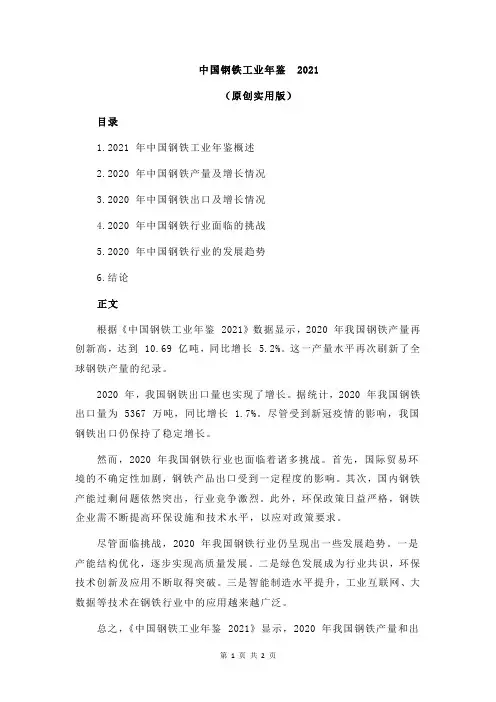 中国钢铁工业年鉴 2021

（原创实用版）

目录

1.2021 年中国钢铁工业年鉴概述

2.2020 年中国钢铁产量及增长情况

3.2020 年中国钢铁出口及增长情况

4.2020 年中国钢铁行业面临的挑战

5.2020 年中国钢铁行业的发展趋势

6.结论

正文

根据《中国钢铁工业年鉴 2021》数据显示，2020 年我国钢铁产量再创新高，达到 10.69 亿吨，同比增长 5.2%。这一产量水平再次刷新了全球钢铁产量的纪录。

2020 年，我国钢铁出口量也实现了增长。据统计，2020 年我国钢铁出口量为 5367 万吨，同比增长 1.7%。尽管受到新冠疫情的影响，我国钢铁出口仍保持了稳定增长。

然而，2020 年我国钢铁行业也面临着诸多挑战。首先，国际贸易环境的不确定性加剧，钢铁产品出口受到一定程度的影响。其次，国内钢铁产能过剩问题依然突出，行业竞争激烈。此外，环保政策日益严格，钢铁企业需不断提高环保设施和技术水平，以应对政策要求。

尽管面临挑战，2020 年我国钢铁行业仍呈现出一些发展趋势。一是产能结构优化，逐步实现高质量发展。二是绿色发展成为行业共识，环保技术创新及应用不断取得突破。三是智能制造水平提升，工业互联网、大数据等技术在钢铁行业中的应用越来越广泛。

总之，《中国钢铁工业年鉴 2021》显示，2020 年我国钢铁产量和出

第 1 页 共 2 页